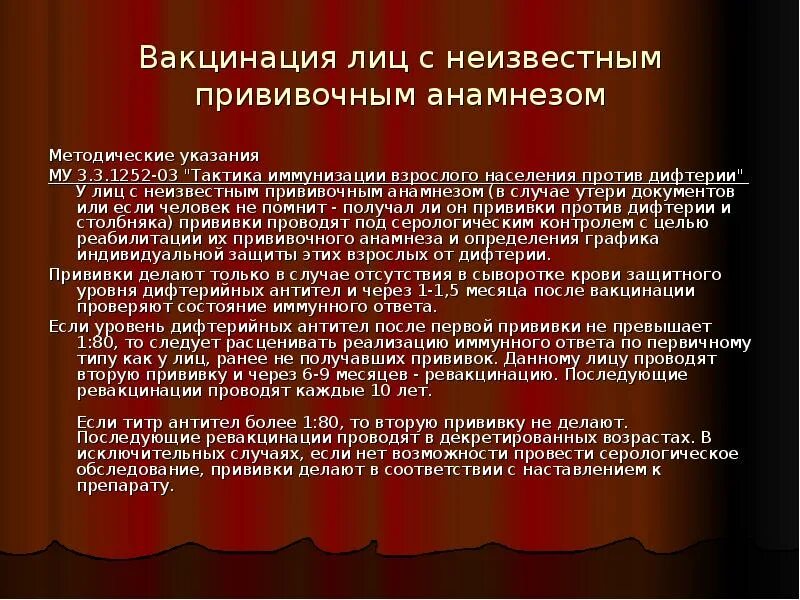 Вакцинация лиц с неизвестным прививочным анамнезом

Методические указания
МУ 3.3.1252-03 "Тактика иммунизации взрослого населения против дифтерии"
У лиц с неизвестным прививочным анамнезом (в случае утери документов или если человек не помнит - получал ли он прививки против дифтерии и столбняка) прививки проводят под серологическим контролем с целью реабилитации их прививочного анамнеза и определения графика индивидуальной защиты этих взрослых от дифтерии.

Прививки делают только в случае отсутствия в сыворотке крови защитного уровня дифтерийных антител и через 1-1,5 месяца после вакцинации проверяют состояние иммунного ответа.

Если уровень дифтерийных антител после первой прививки не превышает 1:80, то следует расценивать реализацию иммунного ответа по первичному типу как у лиц, ранее не получавших прививок. Данному лицу проводят вторую прививку и через 6-9 месяцев - ревакцинацию. Последующие ревакцинации проводят каждые 10 лет.

Если титр антител более 1:80, то вторую прививку не делают. Последующие ревакцинации проводят в декретированных возрастах. В исключительных случаях, если нет возможности провести серологическое обследование, прививки делают в соответствии с наставлением к препарату.